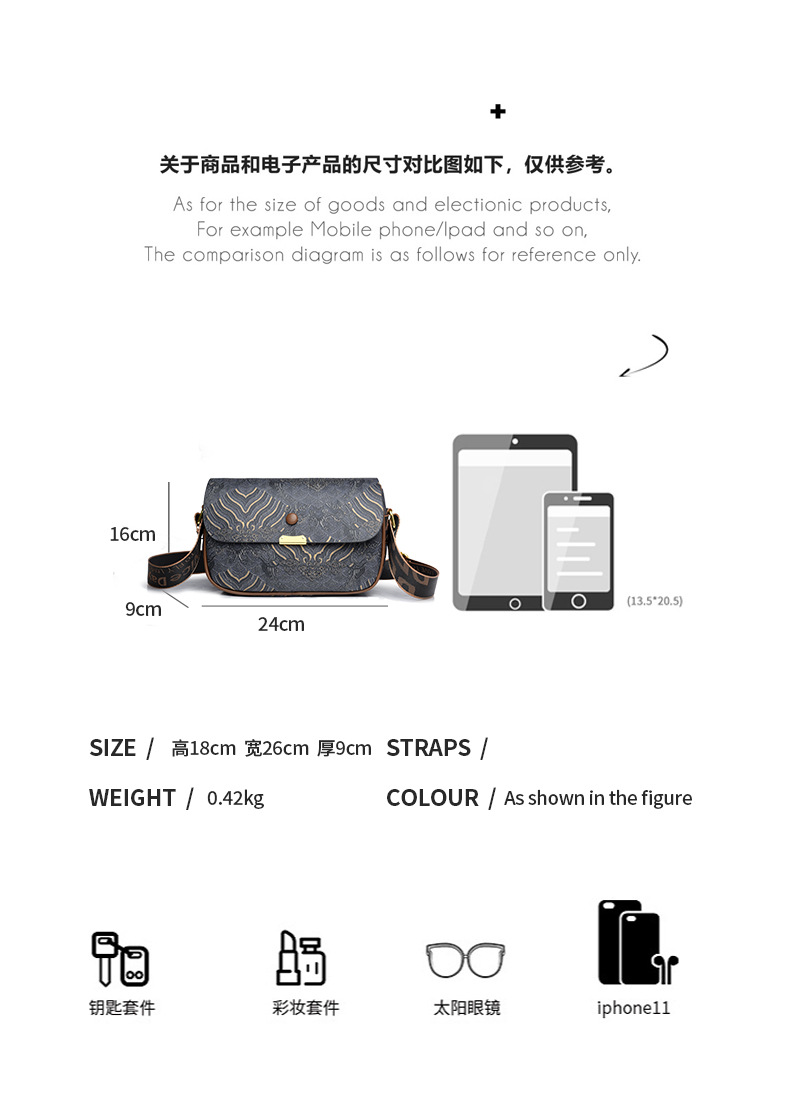 +

关于商品和电子产品的尺寸对比图如下，仅供参考。

As for the size of goods and electionic products,
For example Mobile phone/Ipad and so on,
The comparison diagram is as follows for reference only.

16cm

9cm

24cm

(13.5*20.5)

SIZE / 高18cm 宽26cm 厚9cm

STRAPS /

WEIGHT / 0.42kg

COLOUR / As shown in the figure

钥匙套件

彩妆套件

太阳眼镜

iphone11